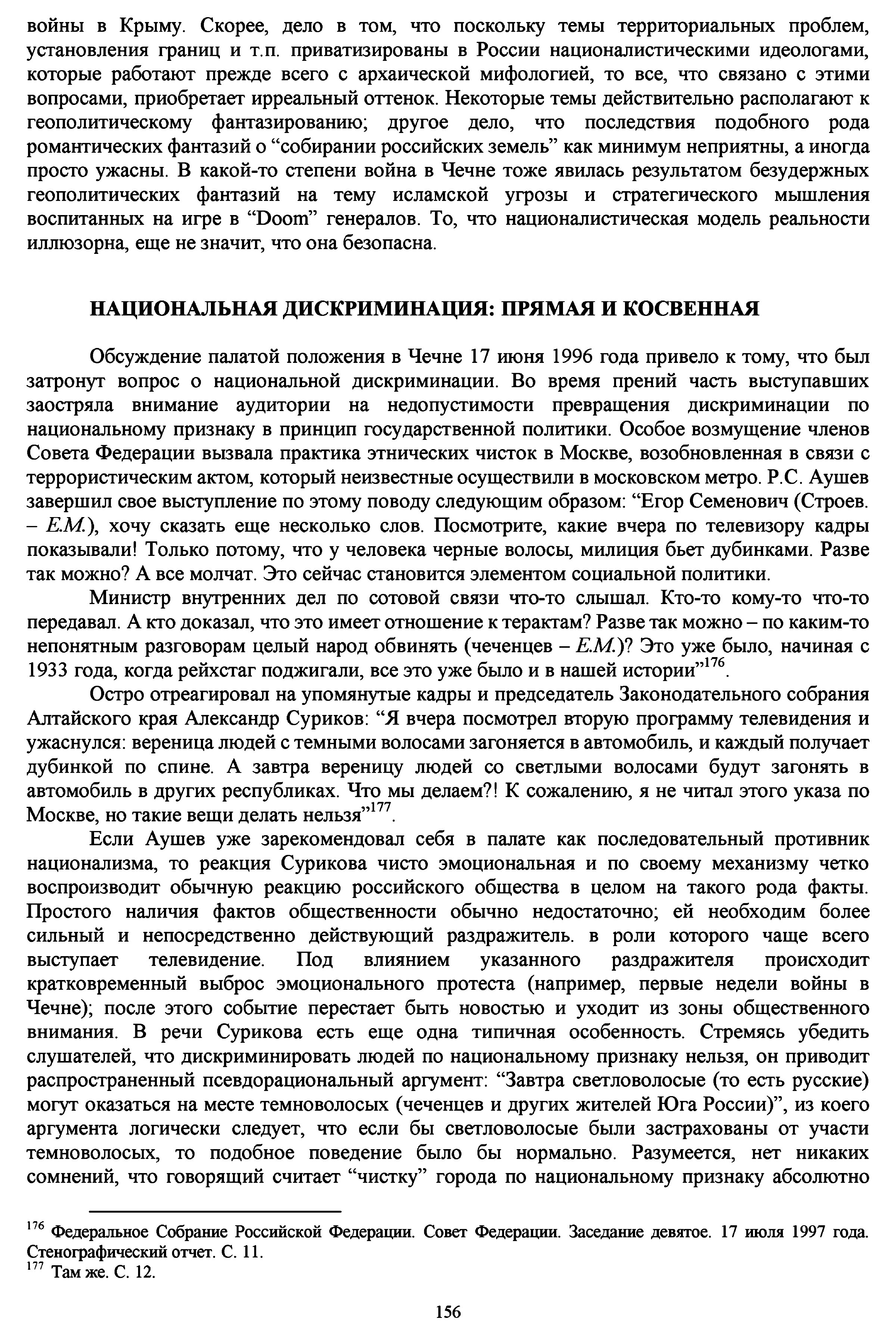 войны в Крыму. Скорее, дело в том, что поскольку темы территориальных проблем, установления границ и т.п. приватизированы в России националистическими идеологами, которые работают прежде всего с архаической мифологией, то все, что связано с этими вопросами, приобретает ирреальный оттенок. Некоторые темы действительно располагают к геополитическому фантазированию; другое дело, что последствия подобного рода романтических фантазий о “собирании российских земель” как минимум неприятны, а иногда просто ужасны. В какой-то степени война в Чечне тоже явилась результатом безудержных геополитических фантазий на тему исламской угрозы и стратегического мышления воспитанных на игре в “Doom” генералов. То, что националистическая модель реальности иллюзорна, еще не значит, что она безопасна.

НАЦИОНАЛЬНАЯ ДИСКРИМИНАЦИЯ: ПРЯМАЯ И КОСВЕННАЯ

Обсуждение палатой положения в Чечне 17 июня 1996 года привело к тому, что был затронут вопрос о национальной дискриминации. Во время прений часть выступавших заостряла внимание аудитории на недопустимости превращения дискриминации по национальному признаку в принцип государственной политики. Особое возмущение членов Совета Федерации вызвала практика этнических чисток в Москве, возобновленная в связи с террористическим актом, который неизвестные осуществили в московском метро. Р.С. Аушев завершил свое выступление по этому поводу следующим образом: “Егор Семенович (Строев. – Е.М.), хочу сказать еще несколько слов. Посмотрите, какие вчера по телевизору кадры показывали! Только потому, что у человека черные волосы, милиция бьет дубинками. Разве так можно? А все молчат. Это сейчас становится элементом социальной политики.

Министр внутренних дел по сотовой связи что-то слышал. Кто-то кому-то что-то передавал. А кто доказал, что это имеет отношение к терактам? Разве так можно – по каким-то непонятным разговорам целый народ обвинять (чеченцев – Е.М.)? Это уже было, начиная с 1933 года, когда рейхстаг поджигали, все это уже было и в нашей истории”$^{176}$.

Остро отреагировал на упомянутые кадры и председатель Законодательного собрания Алтайского края Александр Суриков: “Я вчера посмотрел вторую программу телевидения и ужаснулся: вереница людей с темными волосами загоняется в автомобиль, и каждый получает дубинкой по спине. А завтра вереницу людей со светлыми волосами будут загонять в автомобиль в других республиках. Что мы делаем?! К сожалению, я не читал этого указа по Москве, но такие вещи делать нельзя”$^{177}$.

Если Аушев уже зарекомендовал себя в палате как последовательный противник национализма, то реакция Сурикова чисто эмоциональная и по своему механизму четко воспроизводит обычную реакцию российского общества в целом на такого рода факты. Простого наличия фактов общественности обычно недостаточно; ей необходим более сильный и непосредственно действующий раздражитель. в роли которого чаще всего выступает телевидение. Под влиянием указанного раздражителя происходит кратковременный выброс эмоционального протеста (например, первые недели войны в Чечне); после этого событие перестает быть новостью и уходит из зоны общественного внимания. В речи Сурикова есть еще одна типичная особенность. Стремясь убедить слушателей, что дискриминировать людей по национальному признаку нельзя, он приводит распространенный псевдорациональный аргумент: “Завтра светловолосые (то есть русские) могут оказаться на месте темноволосых (чеченцев и других жителей Юга России)”, из коего аргумента логически следует, что если бы светловолосые были застрахованы от участи темноволосых, то подобное поведение было бы нормально. Разумеется, нет никаких сомнений, что говорящий считает “чистку” города по национальному признаку абсолютно

$^{176}$ Федеральное Собрание Российской Федерации. Совет Федерации. Заседание девятое. 17 июля 1997 года. Стенографический отчет. С. 11.
$^{177}$ Там же. С. 12.

156